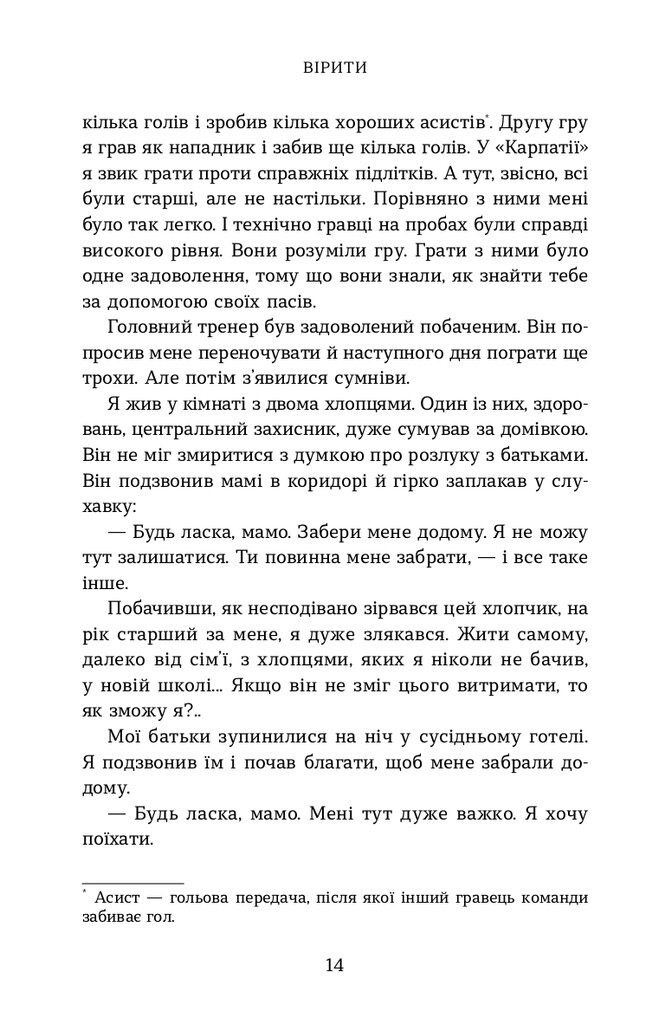 ВІРИТИ

кілька голів і зробив кілька хороших асистів*. Другу гру я грав як нападник і забив ще кілька голів. У «Карпатії» я звик грати проти справжніх підлітків. А тут, звісно, всі були старші, але не настільки. Порівняно з ними мені було так легко. І технічно гравці на пробах були справді високого рівня. Вони розуміли гру. Грати з ними було одне задоволення, тому що вони знали, як знайти тебе за допомогою своїх пасів.

Головний тренер був задоволений побаченим. Він попросив мене переночувати й наступного дня пограти ще трохи. Але потім з'явилися сумніви.

Я жив у кімнаті з двома хлопцями. Один із них, здоровань, центральний захисник, дуже сумував за домівкою. Він не міг змиритися з думкою про розлуку з батьками. Він подзвонив мамі в коридорі й гірко заплакав у слухавку:

— Будь ласка, мамо. Забери мене додому. Я не можу тут залишатися. Ти повинна мене забрати, — і все таке інше.

Побачивши, як несподівано зірвався цей хлопчик, на рік старший за мене, я дуже злякався. Жити самому, далеко від сім'ї, з хлопцями, яких я ніколи не бачив, у новій школі... Якщо він не зміг цього витримати, то як зможу я?..

Мої батьки зупинилися на ніч у сусідньому готелі. Я подзвонив їм і почав благати, щоб мене забрали додому.

— Будь ласка, мамо. Мені тут дуже важко. Я хочу поїхати.

* Асист — гольова передача, після якої інший гравець команди забиває гол.

14